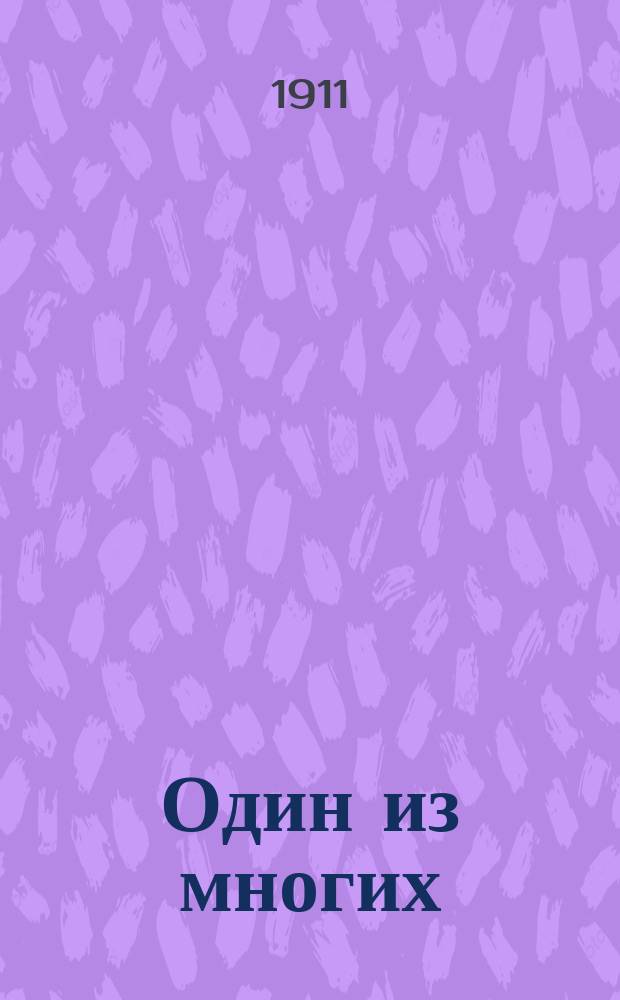 1911

Один из многих